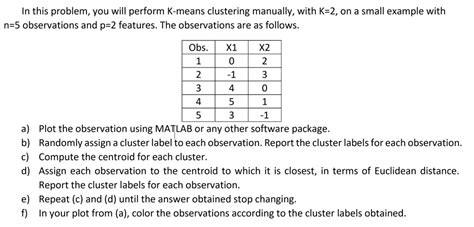 In this problem, you will perform K-means clustering manually, with K=2, on a small example with n=5 observations and p=2 features. The observations are as follows.

| Obs. | X1 | X2 |
|---|---|---|
| 1 | 0 | 2 |
| 2 | -1 | 3 |
| 3 | 4 | 0 |
| 4 | 5 | 1 |
| 5 | 3 | -1 |

a) Plot the observation using MATLAB or any other software package.
b) Randomly assign a cluster label to each observation. Report the cluster labels for each observation.
c) Compute the centroid for each cluster.
d) Assign each observation to the centroid to which it is closest, in terms of Euclidean distance. Report the cluster labels for each observation.
e) Repeat (c) and (d) until the answer obtained stop changing.
f) In your plot from (a), color the observations according to the cluster labels obtained.